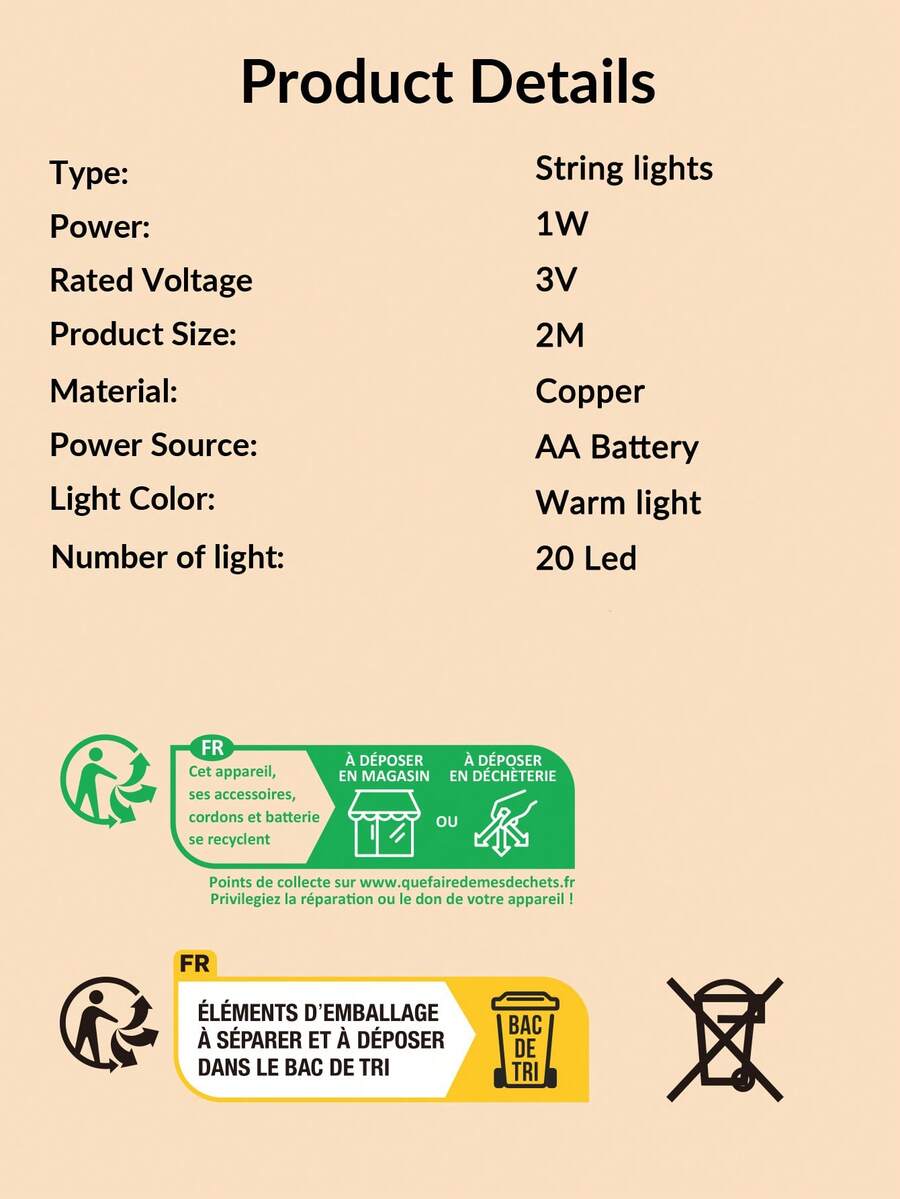 Product Details

| Type: | String lights |
|---|---|
| Power: | 1W |
| Rated Voltage | 3V |
| Product Size: | 2M |
| Material: | Copper |
| Power Source: | AA Battery |
| Light Color: | Warm light |
| Number of light: | 20 Led |

FR
Cet appareil, ses accessoires, cordons et batterie se recyclent

À DÉPOSER EN MAGASIN

OU

À DÉPOSER EN DÉCHÈTERIE

Points de collecte sur www.quefairedemesdechets.fr
Privilegiez la réparation ou le don de votre appareil !

FR
ÉLÉMENTS D'EMBALLAGE À SÉPARER ET À DÉPOSER DANS LE BAC DE TRI

BAC DE TRI